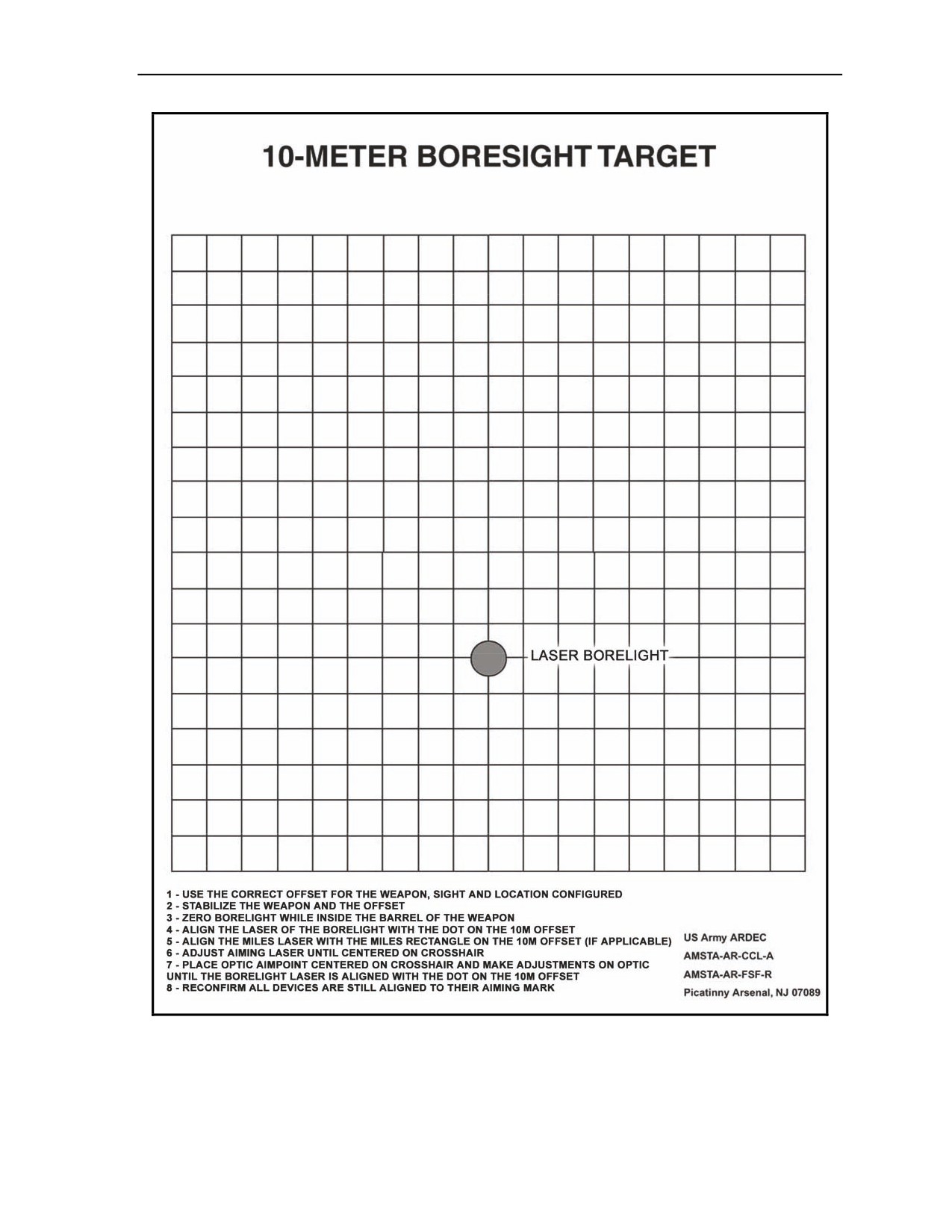 10-METER BORESIGHT TARGET

LASER BORELIGHT

1 - USE THE CORRECT OFFSET FOR THE WEAPON, SIGHT AND LOCATION CONFIGURED
2 - STABILIZE THE WEAPON AND THE OFFSET
3 - ZERO BORELIGHT WHILE INSIDE THE BARREL OF THE WEAPON
4 - ALIGN THE LASER OF THE BORELIGHT WITH THE DOT ON THE 10M OFFSET
5 - ALIGN THE MILES LASER WITH THE MILES RECTANGLE ON THE 10M OFFSET (IF APPLICABLE)
6 - ADJUST AIMING LASER UNTIL CENTERED ON CROSSHAIR
7 - PLACE OPTIC AIMPOINT CENTERED ON CROSSHAIR AND MAKE ADJUSTMENTS ON OPTIC UNTIL THE BORELIGHT LASER IS ALIGNED WITH THE DOT ON THE 10M OFFSET
8 - RECONFIRM ALL DEVICES ARE STILL ALIGNED TO THEIR AIMING MARK

US Army ARDEC
AMSTA-AR-CCL-A
AMSTA-AR-FSF-R
Picatinny Arsenal, NJ 07089